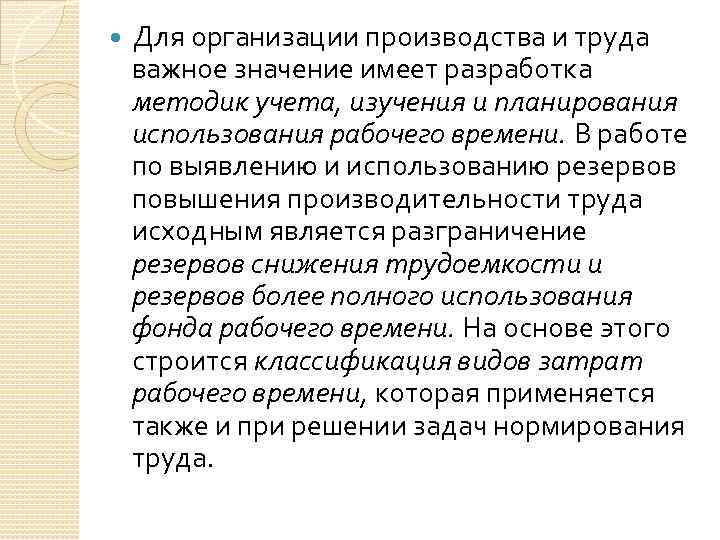 Для организации производства и труда важное значение имеет разработка методик учета, изучения и планирования использования рабочего времени. В работе по выявлению и использованию резервов повышения производительности труда исходным является разграничение резервов снижения трудоемкости и резервов более полного использования фонда рабочего времени. На основе этого строится классификация видов затрат рабочего времени, которая применяется также и при решении задач нормирования труда.